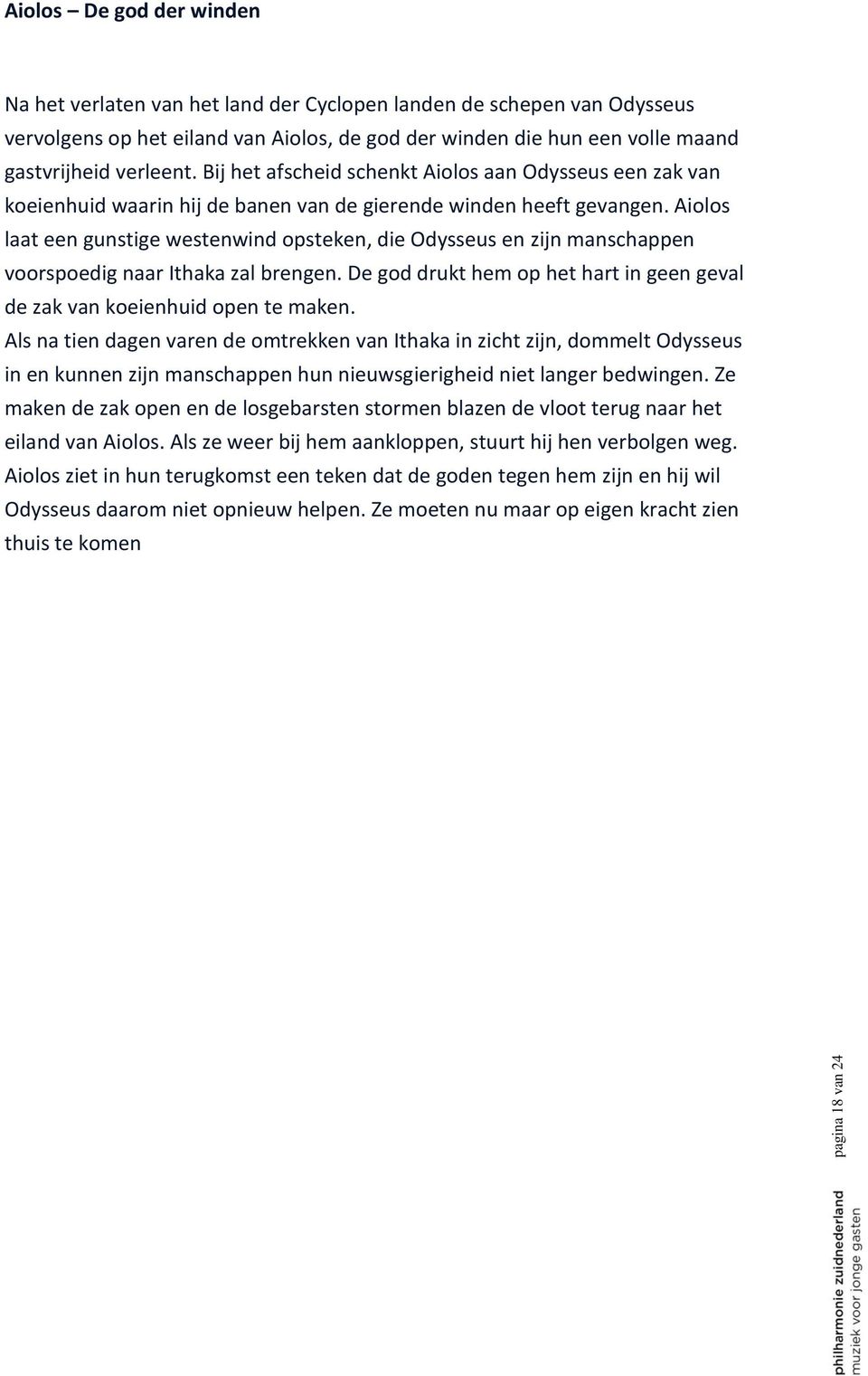 Aiolos – De god der winden

Na het verlaten van het land der Cyclopen landen de schepen van Odysseus vervolgens op het eiland van Aiolos, de god der winden die hun een volle maand gastvrijheid verleent. Bij het afscheid schenkt Aiolos aan Odysseus een zak van koeienhuid waarin hij de banen van de gierende winden heeft gevangen. Aiolos laat een gunstige westenwind opsteken, die Odysseus en zijn manschappen voorspoedig naar Ithaka zal brengen. De god drukt hem op het hart in geen geval de zak van koeienhuid open te maken.
Als na tien dagen varen de omtrekken van Ithaka in zicht zijn, dommelt Odysseus in en kunnen zijn manschappen hun nieuwsgierigheid niet langer bedwingen. Ze maken de zak open en de losgebarsten stormen blazen de vloot terug naar het eiland van Aiolos. Als ze weer bij hem aankloppen, stuurt hij hen verbolgen weg. Aiolos ziet in hun terugkomst een teken dat de goden tegen hem zijn en hij wil Odysseus daarom niet opnieuw helpen. Ze moeten nu maar op eigen kracht zien thuis te komen

pagina 18 van 24

philharmonie zuidnederland
muziek voor jonge gasten